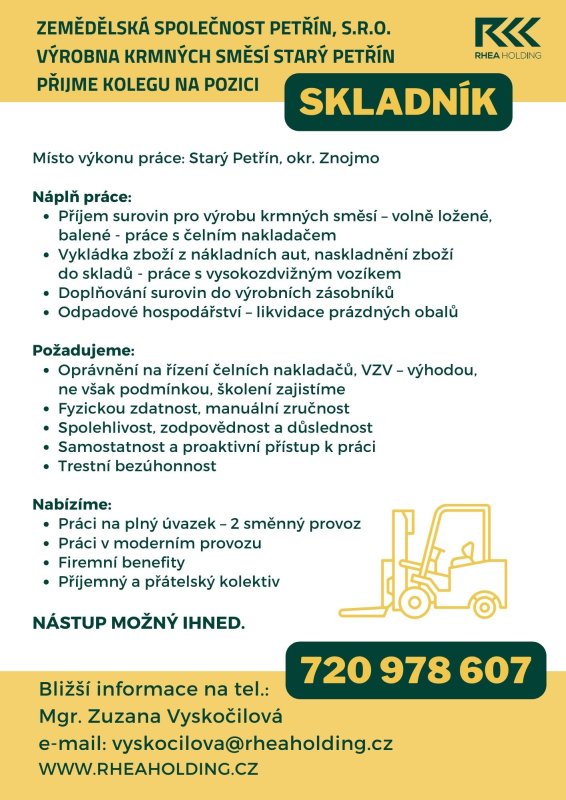 ZEMĚDĚLSKÁ SPOLEČNOST PETŘÍN, S.R.O.
VÝROBNA KRMNÝCH SMĚSÍ STARÝ PETŘÍN
PŘIJME KOLEGU NA POZICI

RHEA HOLDING

SKLADNÍK

Místo výkonu práce: Starý Petřín, okr. Znojmo

Náplň práce:
• Příjem surovin pro výrobu krmných směsí – volně ložené, balené - práce s čelním nakladačem
• Vykládka zboží z nákladních aut, naskladnění zboží do skladů - práce s vysokozdvižným vozíkem
• Doplňování surovin do výrobních zásobníků
• Odpadové hospodářství – likvidace prázdných obalů

Požadujeme:
• Oprávnění na řízení čelních nakladačů, VZV – výhodou, ne však podmínkou, školení zajistíme
• Fyzickou zdatnost, manuální zručnost
• Spolehlivost, zodpovědnost a důslednost
• Samostatnost a proaktivní přístup k práci
• Trestní bezúhonnost

Nabízíme:
• Práci na plný úvazek – 2 směnný provoz
• Práci v moderním provozu
• Firemní benefity
• Příjemný a přátelský kolektiv

NÁSTUP MOŽNÝ IHNED.

720 978 607

Bližší informace na tel.:
Mgr. Zuzana Vyskočilová
e-mail: vyskocilova@rheaholding.cz
WWW.RHEAHOLDING.CZ